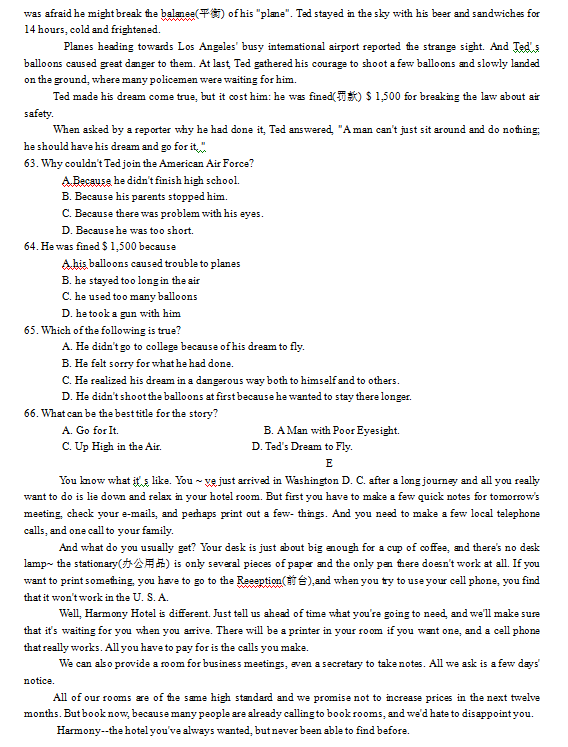 was afraid he might break the balanee(平衡) of his "plane". Ted stayed in the sky with his beer and sandwiches for 14 hours, cold and frightened.

Planes heading towards Los Angeles' busy international airport reported the strange sight. And Ted' s balloons caused great danger to them. At last, Ted gathered his courage to shoot a few balloons and slowly landed on the ground, where many policemen were waiting for him.

Ted made his dream come true, but it cost him: he was fined(罚款) $ 1,500 for breaking the law about air safety.

When asked by a reporter why he had done it, Ted answered, "A man can't just sit around and do nothing; he should have his dream and go for it."

63. Why couldn't Ted join the American Air Force?

A.Because he didn't finish high school.

B. Because his parents stopped him.

C. Because there was problem with his eyes.

D. Because he was too short.

64. He was fined $ 1,500 because

A.his balloons caused trouble to planes

B. he stayed too long in the air

C. he used too many balloons

D. he took a gun with him

65. Which of the following is true?

A. He didn't go to college because of his dream to fly.

B. He felt sorry for what he had done.

C. He realized his dream in a dangerous way both to himself and to others.

D. He didn't shoot the balloons at first because he wanted to stay there longer.

66. What can be the best title for the story?

A. Go for It.

B. A Man with Poor Eyesight.

C. Up High in the Air.

D. Ted's Dream to Fly.

E

You know what it' s like. You ~ ve just arrived in Washington D. C. after a long journey and all you really want to do is lie down and relax in your hotel room. But first you have to make a few quick notes for tomorrow's meeting, check your e-mails, and perhaps print out a few- things. And you need to make a few local telephone calls, and one call to your family.

And what do you usually get? Your desk is just about big enough for a cup of coffee, and there's no desk lamp~ the stationary(办公用品) is only several pieces of paper and the only pen there doesn't work at all. If you want to print something, you have to go to the Reeeption(前台),and when you try to use your cell phone, you find that it won't work in the U. S. A.

Well, Harmony Hotel is different. Just tell us ahead of time what you're going to need, and we'll make sure that it's waiting for you when you arrive. There will be a printer in your room if you want one, and a cell phone that really works. All you have to pay for is the calls you make.

We can also provide a room for business meetings, even a secretary to take notes. All we ask is a few days' notice.

All of our rooms are of the same high standard and we promise not to increase prices in the next twelve months. But book now, because many people are already calling to book rooms, and we'd hate to disappoint you.

Harmony--the hotel you've always wanted, but never been able to find before.